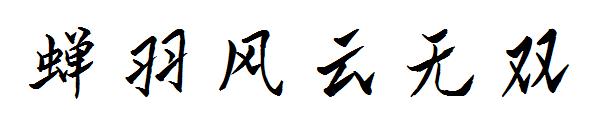 蝉羽风云无双